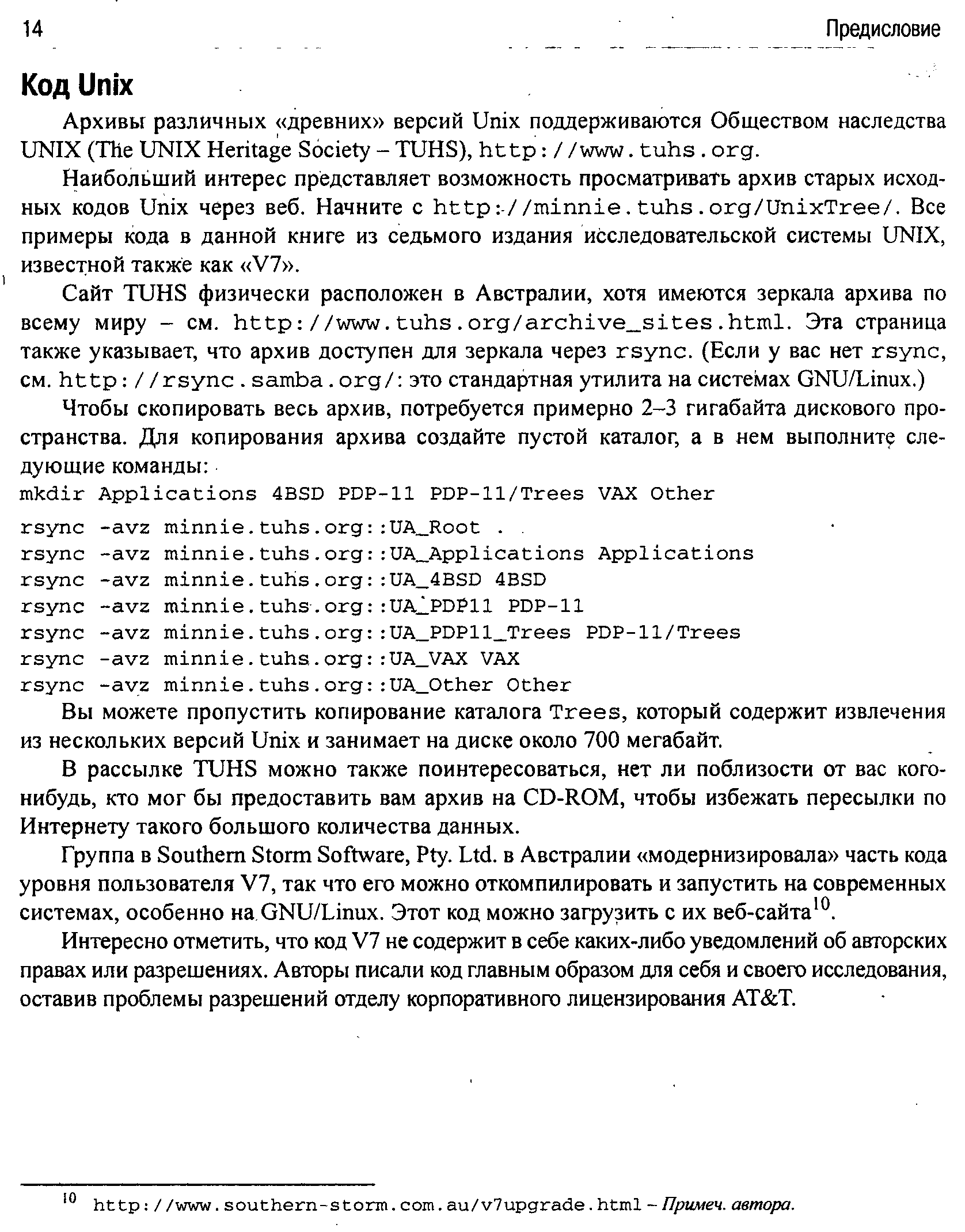 14 Предисловие

Код Unix

Архивы различных «древних» версий Unix поддерживаются Обществом наследства UNIX (The UNIX Heritage Society – TUHS), http://www.tuhs.org.

Наибольший интерес представляет возможность просматривать архив старых исходных кодов Unix через веб. Начните с http://minnie.tuhs.org/UnixTree/. Все примеры кода в данной книге из седьмого издания исследовательской системы UNIX, известной также как «V7».

Сайт TUHS физически расположен в Австралии, хотя имеются зеркала архива по всему миру – см. http://www.tuhs.org/archive_sites.html. Эта страница также указывает, что архив доступен для зеркала через rsync. (Если у вас нет rsync, см. http://rsync.samba.org/: это стандартная утилита на системах GNU/Linux.)

Чтобы скопировать весь архив, потребуется примерно 2–3 гигабайта дискового пространства. Для копирования архива создайте пустой каталог, а в нем выполните следующие команды:

mkdir Applications 4BSD PDP-11 PDP-11/Trees VAX Other

rsync -avz minnie.tuhs.org::UA_Root .
rsync -avz minnie.tuhs.org::UA_Applications Applications
rsync -avz minnie.tuhs.org::UA_4BSD 4BSD
rsync -avz minnie.tuhs.org::UA_PDP11 PDP-11
rsync -avz minnie.tuhs.org::UA_PDP11_Trees PDP-11/Trees
rsync -avz minnie.tuhs.org::UA_VAX VAX
rsync -avz minnie.tuhs.org::UA_Other Other

Вы можете пропустить копирование каталога Trees, который содержит извлечения из нескольких версий Unix и занимает на диске около 700 мегабайт.

В рассылке TUHS можно также поинтересоваться, нет ли поблизости от вас кого-нибудь, кто мог бы предоставить вам архив на CD-ROM, чтобы избежать пересылки по Интернету такого большого количества данных.

Группа в Southern Storm Software, Pty. Ltd. в Австралии «модернизировала» часть кода уровня пользователя V7, так что его можно откомпилировать и запустить на современных системах, особенно на GNU/Linux. Этот код можно загрузить с их веб-сайта$^{10}$.

Интересно отметить, что код V7 не содержит в себе каких-либо уведомлений об авторских правах или разрешениях. Авторы писали код главным образом для себя и своего исследования, оставив проблемы разрешений отделу корпоративного лицензирования AT&T.

$^{10}$ http://www.southern-storm.com.au/v7upgrade.html – Примеч. автора.